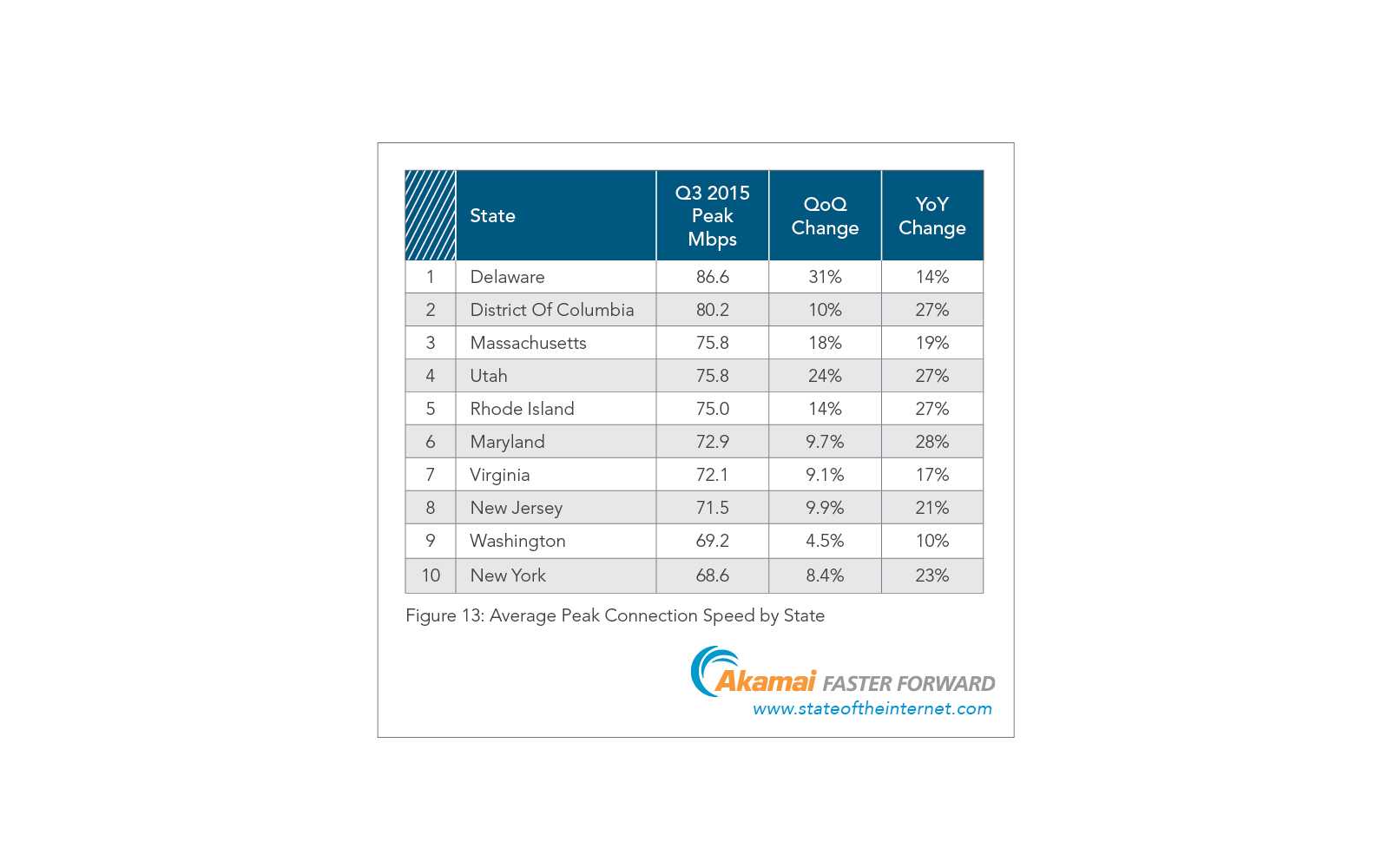 |  | State | Q3 2015 Peak Mbps | QoQ Change | YoY Change |
|---|---|---|---|---|
| 1 | Delaware | 86.6 | 31% | 14% |
| 2 | District Of Columbia | 80.2 | 10% | 27% |
| 3 | Massachusetts | 75.8 | 18% | 19% |
| 4 | Utah | 75.8 | 24% | 27% |
| 5 | Rhode Island | 75.0 | 14% | 27% |
| 6 | Maryland | 72.9 | 9.7% | 28% |
| 7 | Virginia | 72.1 | 9.1% | 17% |
| 8 | New Jersey | 71.5 | 9.9% | 21% |
| 9 | Washington | 69.2 | 4.5% | 10% |
| 10 | New York | 68.6 | 8.4% | 23% |

Figure 13: Average Peak Connection Speed by State

Akamai FASTER FORWARD
www.stateoftheinternet.com